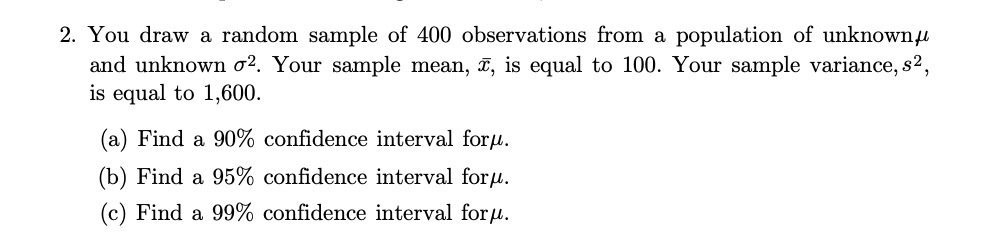 2. You draw a random sample of 400 observations from a population of unknown$\mu$ and unknown $\sigma^2$. Your sample mean, $\bar{x}$, is equal to 100. Your sample variance, $s^2$, is equal to 1,600.

(a) Find a 90% confidence interval for$\mu$.

(b) Find a 95% confidence interval for$\mu$.

(c) Find a 99% confidence interval for$\mu$.